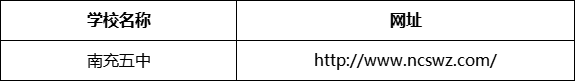 | 学校名称 | 网址 |
|---|---|
| 南充五中 | http://www.ncswz.com/ |